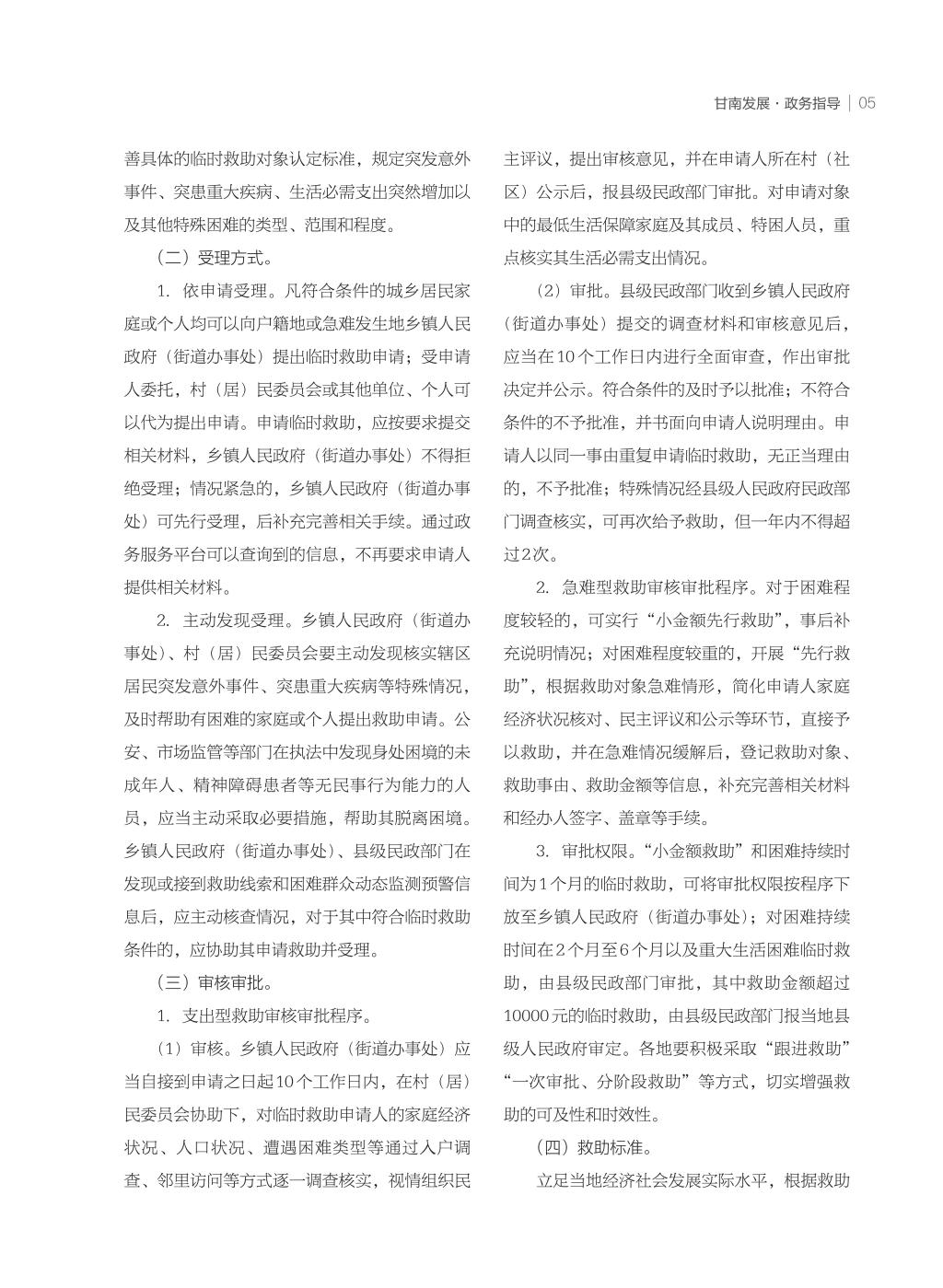 甘南发展·政务指导 | 05

善具体的临时救助对象认定标准，规定突发意外事件、突患重大疾病、生活必需支出突然增加以及其他特殊困难的类型、范围和程度。

（二）受理方式。

1. 依申请受理。凡符合条件的城乡居民家庭或个人均可以向户籍地或急难发生地乡镇人民政府（街道办事处）提出临时救助申请；受申请人委托，村（居）民委员会或其他单位、个人可以代为提出申请。申请临时救助，应按要求提交相关材料，乡镇人民政府（街道办事处）不得拒绝受理；情况紧急的，乡镇人民政府（街道办事处）可先行受理，后补充完善相关手续。通过政务服务平台可以查询到的信息，不再要求申请人提供相关材料。

2. 主动发现受理。乡镇人民政府（街道办事处）、村（居）民委员会要主动发现核实辖区居民突发意外事件、突患重大疾病等特殊情况，及时帮助有困难的家庭或个人提出救助申请。公安、市场监管等部门在执法中发现身处困境的未成年人、精神障碍患者等无民事行为能力的人员，应当主动采取必要措施，帮助其脱离困境。乡镇人民政府（街道办事处）、县级民政部门在发现或接到救助线索和困难群众动态监测预警信息后，应主动核查情况，对于其中符合临时救助条件的，应协助其申请救助并受理。

（三）审核审批。

1. 支出型救助审核审批程序。

（1）审核。乡镇人民政府（街道办事处）应当自接到申请之日起10个工作日内，在村（居）民委员会协助下，对临时救助申请人的家庭经济状况、人口状况、遭遇困难类型等通过入户调查、邻里访问等方式逐一调查核实，视情组织民主评议，提出审核意见，并在申请人所在村（社区）公示后，报县级民政部门审批。对申请对象中的最低生活保障家庭及其成员、特困人员，重点核实其生活必需支出情况。

（2）审批。县级民政部门收到乡镇人民政府（街道办事处）提交的调查材料和审核意见后，应当在10个工作日内进行全面审查，作出审批决定并公示。符合条件的及时予以批准；不符合条件的不予批准，并书面向申请人说明理由。申请人以同一事由重复申请临时救助，无正当理由的，不予批准；特殊情况经县级人民政府民政部门调查核实，可再次给予救助，但一年内不得超过2次。

2. 急难型救助审核审批程序。对于困难程度较轻的，可实行“小金额先行救助”，事后补充说明情况；对困难程度较重的，开展“先行救助”，根据救助对象急难情形，简化申请人家庭经济状况核对、民主评议和公示等环节，直接予以救助，并在急难情况缓解后，登记救助对象、救助事由、救助金额等信息，补充完善相关材料和经办人签字、盖章等手续。

3. 审批权限。“小金额救助”和困难持续时间为1个月的临时救助，可将审批权限按程序下放至乡镇人民政府（街道办事处）；对困难持续时间在2个月至6个月以及重大生活困难临时救助，由县级民政部门审批，其中救助金额超过10000元的临时救助，由县级民政部门报当地县级人民政府审定。各地要积极采取“跟进救助”“一次审批、分阶段救助”等方式，切实增强救助的可及性和时效性。

（四）救助标准。

立足当地经济社会发展实际水平，根据救助